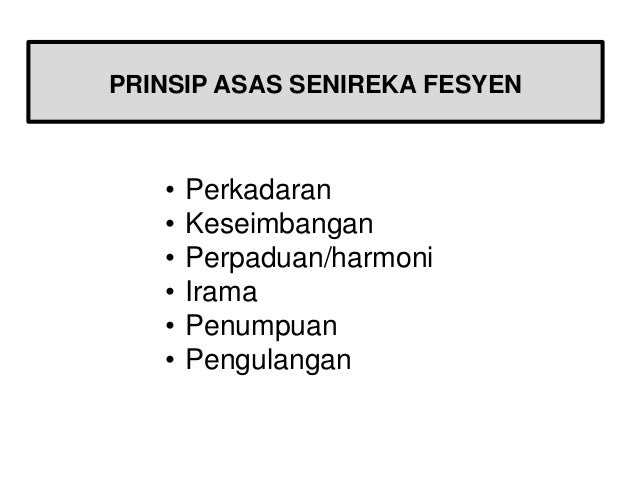 PRINSIP ASAS SENIREKA FESYEN

• Perkadaran
• Keseimbangan
• Perpaduan/harmoni
• Irama
• Penumpuan
• Pengulangan